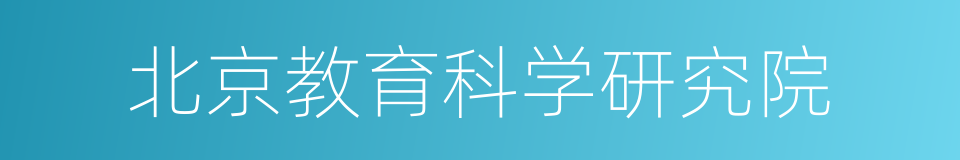 北京教育科学研究院